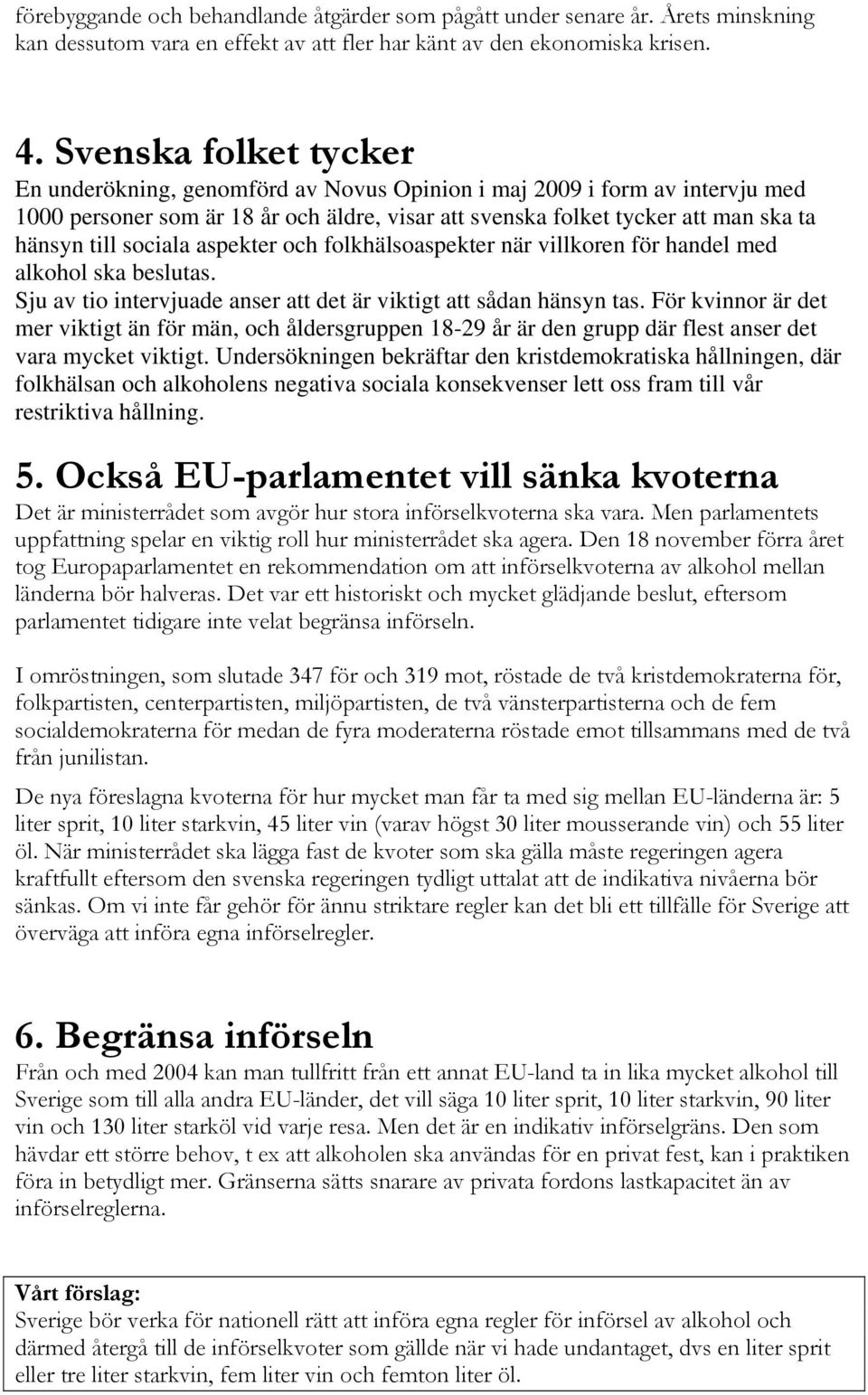 förebyggande och behandlande åtgärder som pågått under senare år. Årets minskning kan dessutom vara en effekt av att fler har känt av den ekonomiska krisen.

4. Svenska folket tycker

En underökning, genomförd av Novus Opinion i maj 2009 i form av intervju med 1000 personer som är 18 år och äldre, visar att svenska folket tycker att man ska ta hänsyn till sociala aspekter och folkhälsoaspekter när villkoren för handel med alkohol ska beslutas.
Sju av tio intervjuade anser att det är viktigt att sådan hänsyn tas. För kvinnor är det mer viktigt än för män, och åldersgruppen 18-29 år är den grupp där flest anser det vara mycket viktigt. Undersökningen bekräftar den kristdemokratiska hållningen, där folkhälsan och alkoholens negativa sociala konsekvenser lett oss fram till vår restriktiva hållning.

5. Också EU-parlamentet vill sänka kvoterna

Det är ministerrådet som avgör hur stora införselkvoterna ska vara. Men parlamentets uppfattning spelar en viktig roll hur ministerrådet ska agera. Den 18 november förra året tog Europaparlamentet en rekommendation om att införselkvoterna av alkohol mellan länderna bör halveras. Det var ett historiskt och mycket glädjande beslut, eftersom parlamentet tidigare inte velat begränsa införseln.

I omröstningen, som slutade 347 för och 319 mot, röstade de två kristdemokraterna för, folkpartisten, centerpartisten, miljöpartisten, de två vänsterpartisterna och de fem socialdemokraterna för medan de fyra moderaterna röstade emot tillsammans med de två från junilistan.

De nya föreslagna kvoterna för hur mycket man får ta med sig mellan EU-länderna är: 5 liter sprit, 10 liter starkvin, 45 liter vin (varav högst 30 liter mousserande vin) och 55 liter öl. När ministerrådet ska lägga fast de kvoter som ska gälla måste regeringen agera kraftfullt eftersom den svenska regeringen tydligt uttalat att de indikativa nivåerna bör sänkas. Om vi inte får gehör för ännu striktare regler kan det bli ett tillfälle för Sverige att överväga att införa egna införselregler.

6. Begränsa införseln

Från och med 2004 kan man tullfritt från ett annat EU-land ta in lika mycket alkohol till Sverige som till alla andra EU-länder, det vill säga 10 liter sprit, 10 liter starkvin, 90 liter vin och 130 liter starköl vid varje resa. Men det är en indikativ införselgräns. Den som hävdar ett större behov, t ex att alkoholen ska användas för en privat fest, kan i praktiken föra in betydligt mer. Gränserna sätts snarare av privata fordons lastkapacitet än av införselreglerna.

Vårt förslag:
Sverige bör verka för nationell rätt att införa egna regler för införsel av alkohol och därmed återgå till de införselkvoter som gällde när vi hade undantaget, dvs en liter sprit eller tre liter starkvin, fem liter vin och femton liter öl.